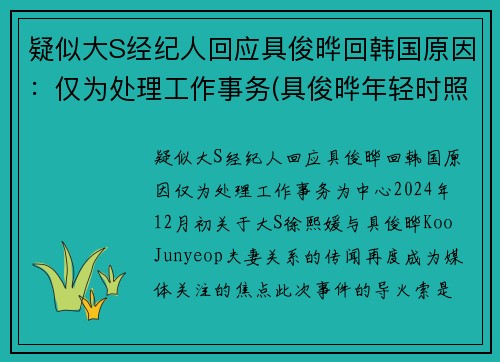 疑似大S经纪人回应具俊晔回韩国原因：仅为处理工作事务(具俊晔年轻时照

疑似大S经纪人回应具俊晔回韩国原因仅为处理工作事务为中心2024年12月初关于大S徐熙媛与具俊晔Koo Junyeop夫妻关系的传闻再度成为媒体关注的焦点此次事件的导火索是